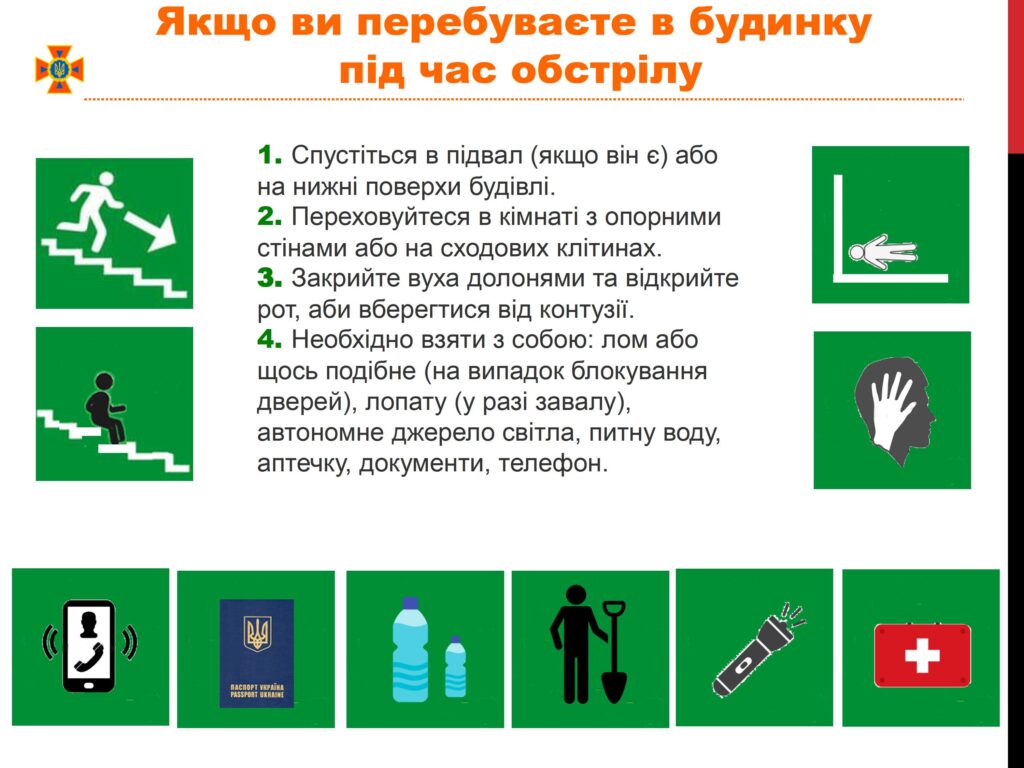 Якщо ви перебуваєте в будинку під час обстрілу

1. Спустіться в підвал (якщо він є) або на нижні поверхи будівлі.
2. Переховуйтеся в кімнаті з опорними стінами або на сходових клітинах.
3. Закрийте вуха долонями та відкрийте рот, аби вберегтися від контузії.
4. Необхідно взяти з собою: лом або щось подібне (на випадок блокування дверей), лопату (у разі завалу), автономне джерело світла, питну воду, аптечку, документи, телефон.

ПАСПОРТ УКРАЇНА
PASSPORT UKRAINE